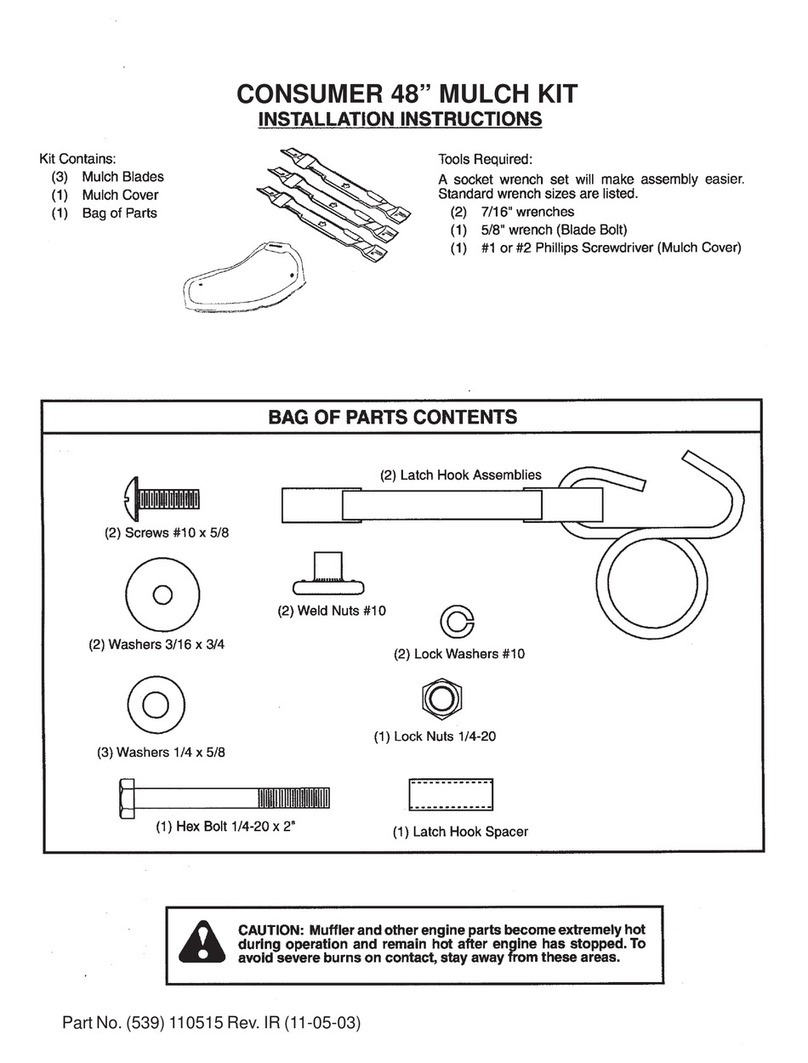 CONSUMER 48" MULCH KIT
INSTALLATION INSTRUCTIONS

Kit Contains:
(3) Mulch Blades
(1) Mulch Cover
(1) Bag of Parts

Tools Required:
A socket wrench set will make assembly easier. Standard wrench sizes are listed.
(2) 7/16" wrenches
(1) 5/8" wrench (Blade Bolt)
(1) #1 or #2 Phillips Screwdriver (Mulch Cover)

BAG OF PARTS CONTENTS

(2) Screws #10 x 5/8

(2) Latch Hook Assemblies

(2) Washers 3/16 x 3/4

(2) Weld Nuts #10

(2) Lock Washers #10

(3) Washers 1/4 x 5/8

(1) Lock Nuts 1/4-20

(1) Hex Bolt 1/4-20 x 2"

(1) Latch Hook Spacer

CAUTION: Muffler and other engine parts become extremely hot during operation and remain hot after engine has stopped. To avoid severe burns on contact, stay away from these areas.

Part No. (539) 110515 Rev. IR (11-05-03)